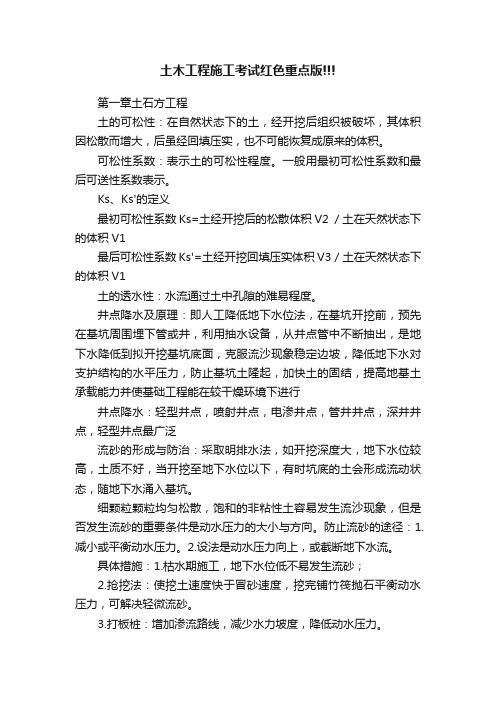 土木工程施工考试红色重点版!!!

第一章土石方工程

土的可松性：在自然状态下的土，经开挖后组织被破坏，其体积因松散而增大，后虽经回填压实，也不可能恢复成原来的体积。

可松性系数：表示土的可松性程度。一般用最初可松性系数和最后可送性系数表示。

Ks、Ks'的定义

最初可松性系数 Ks=土经开挖后的松散体积 V2 / 土在天然状态下的体积 V1

最后可松性系数 Ks'=土经开挖回填压实体积 V3 / 土在天然状态下的体积 V1

土的透水性：水流通过土中孔隙的难易程度。

井点降水及原理：即人工降低地下水位法，在基坑开挖前，预先在基坑周围埋下管或井，利用抽水设备，从井点管中不断抽出，是地下水降低到拟开挖基坑底面，克服流沙现象稳定边坡，降低地下水对支护结构的水平压力，防止基坑土隆起，加快土的固结，提高地基土承载能力并使基础工程能在较干燥环境下进行

井点降水：轻型井点，喷射井点，电渗井点，管井井点，深井井点，轻型井点最广泛

流砂的形成与防治：采取明排水法，如开挖深度大，地下水位较高，土质不好，当开挖至地下水位以下，有时坑底的土会形成流动状态，随地下水涌入基坑。

细颗粒颗粒均匀松散，饱和的非粘性土容易发生流沙现象，但是否发生流砂的重要条件是动水压力的大小与方向。防止流砂的途径：1.减小或平衡动水压力。2.设法是动水压力向上，或截断地下水流。

具体措施：1.枯水期施工，地下水位低不易发生流砂；

2.抢挖法：使挖土速度快于冒砂速度，挖完铺竹筏抛石平衡动水压力，可解决轻微流砂。

3.打板桩：增加渗流路线，减少水力坡度，降低动水压力。